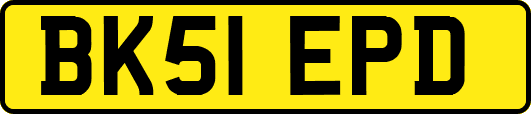 BK51 EPD